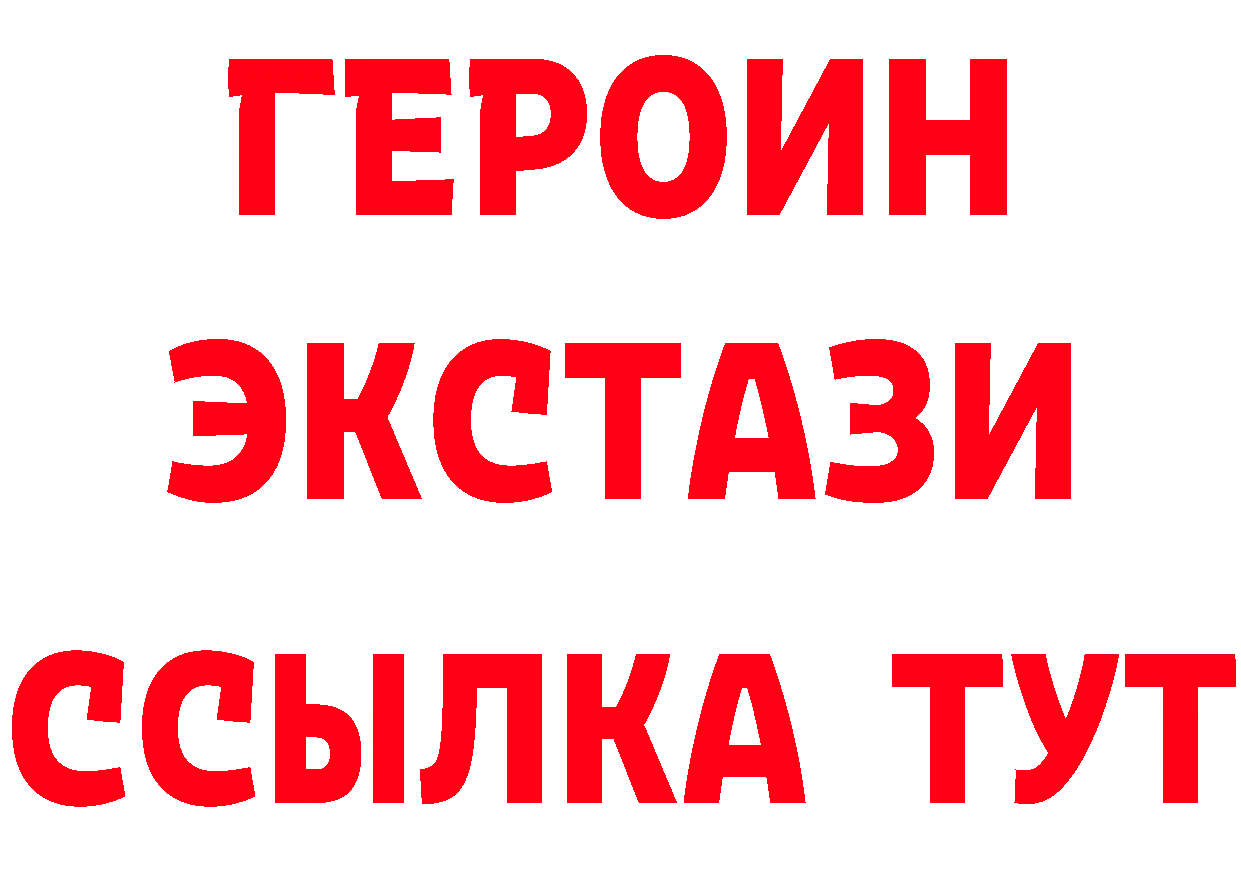 ГЕРОИН
ЭКСТАЗИ
ССЫЛКА ТУТ